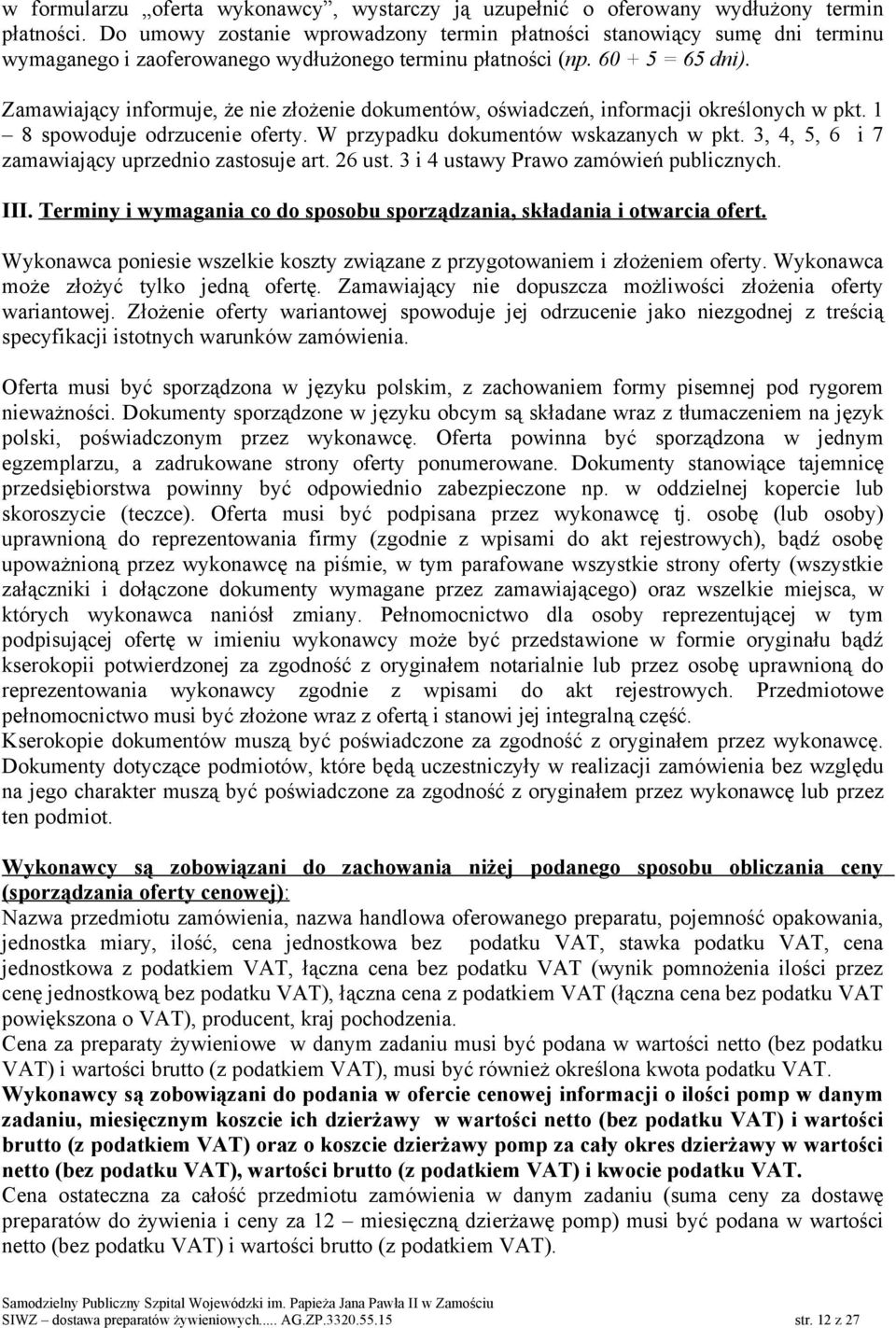 w formularzu „oferta wykonawcy”, wystarczy ją uzupełnić o oferowany wydłużony termin płatności. Do umowy zostanie wprowadzony termin płatności stanowiący sumę dni terminu wymaganego i zaoferowanego wydłużonego terminu płatności (np. 60 + 5 = 65 dni).

Zamawiający informuje, że nie złożenie dokumentów, oświadczeń, informacji określonych w pkt. 1 – 8 spowoduje odrzucenie oferty. W przypadku dokumentów wskazanych w pkt. 3, 4, 5, 6 i 7 zamawiający uprzednio zastosuje art. 26 ust. 3 i 4 ustawy Prawo zamówień publicznych.

III. Terminy i wymagania co do sposobu sporządzania, składania i otwarcia ofert.

Wykonawca poniesie wszelkie koszty związane z przygotowaniem i złożeniem oferty. Wykonawca może złożyć tylko jedną ofertę. Zamawiający nie dopuszcza możliwości złożenia oferty wariantowej. Złożenie oferty wariantowej spowoduje jej odrzucenie jako niezgodnej z treścią specyfikacji istotnych warunków zamówienia.

Oferta musi być sporządzona w języku polskim, z zachowaniem formy pisemnej pod rygorem nieważności. Dokumenty sporządzone w języku obcym są składane wraz z tłumaczeniem na język polski, poświadczonym przez wykonawcę. Oferta powinna być sporządzona w jednym egzemplarzu, a zadrukowane strony oferty ponumerowane. Dokumenty stanowiące tajemnicę przedsiębiorstwa powinny być odpowiednio zabezpieczone np. w oddzielnej kopercie lub skoroszycie (teczce). Oferta musi być podpisana przez wykonawcę tj. osobę (lub osoby) uprawnioną do reprezentowania firmy (zgodnie z wpisami do akt rejestrowych), bądź osobę upoważnioną przez wykonawcę na piśmie, w tym parafowane wszystkie strony oferty (wszystkie załączniki i dołączone dokumenty wymagane przez zamawiającego) oraz wszelkie miejsca, w których wykonawca naniósł zmiany. Pełnomocnictwo dla osoby reprezentującej w tym podpisującej ofertę w imieniu wykonawcy może być przedstawione w formie oryginału bądź kserokopii potwierdzonej za zgodność z oryginałem notarialnie lub przez osobę uprawnioną do reprezentowania wykonawcy zgodnie z wpisami do akt rejestrowych. Przedmiotowe pełnomocnictwo musi być złożone wraz z ofertą i stanowi jej integralną część.
Kserokopie dokumentów muszą być poświadczone za zgodność z oryginałem przez wykonawcę. Dokumenty dotyczące podmiotów, które będą uczestniczyły w realizacji zamówienia bez względu na jego charakter muszą być poświadczone za zgodność z oryginałem przez wykonawcę lub przez ten podmiot.

Wykonawcy są zobowiązani do zachowania niżej podanego sposobu obliczania ceny (sporządzania oferty cenowej):
Nazwa przedmiotu zamówienia, nazwa handlowa oferowanego preparatu, pojemność opakowania, jednostka miary, ilość, cena jednostkowa bez podatku VAT, stawka podatku VAT, cena jednostkowa z podatkiem VAT, łączna cena bez podatku VAT (wynik pomnożenia ilości przez cenę jednostkową bez podatku VAT), łączna cena z podatkiem VAT (łączna cena bez podatku VAT powiększona o VAT), producent, kraj pochodzenia.
Cena za preparaty żywieniowe w danym zadaniu musi być podana w wartości netto (bez podatku VAT) i wartości brutto (z podatkiem VAT), musi być również określona kwota podatku VAT.
Wykonawcy są zobowiązani do podania w ofercie cenowej informacji o ilości pomp w danym zadaniu, miesięcznym koszcie ich dzierżawy w wartości netto (bez podatku VAT) i wartości brutto (z podatkiem VAT) oraz o koszcie dzierżawy pomp za cały okres dzierżawy w wartości netto (bez podatku VAT), wartości brutto (z podatkiem VAT) i kwocie podatku VAT.
Cena ostateczna za całość przedmiotu zamówienia w danym zadaniu (suma ceny za dostawę preparatów do żywienia i ceny za 12 – miesięczną dzierżawę pomp) musi być podana w wartości netto (bez podatku VAT) i wartości brutto (z podatkiem VAT).

Samodzielny Publiczny Szpital Wojewódzki im. Papieża Jana Pawła II w Zamościu
SIWZ – dostawa preparatów żywieniowych..... AG.ZP.3320.55.15 str. 12 z 27